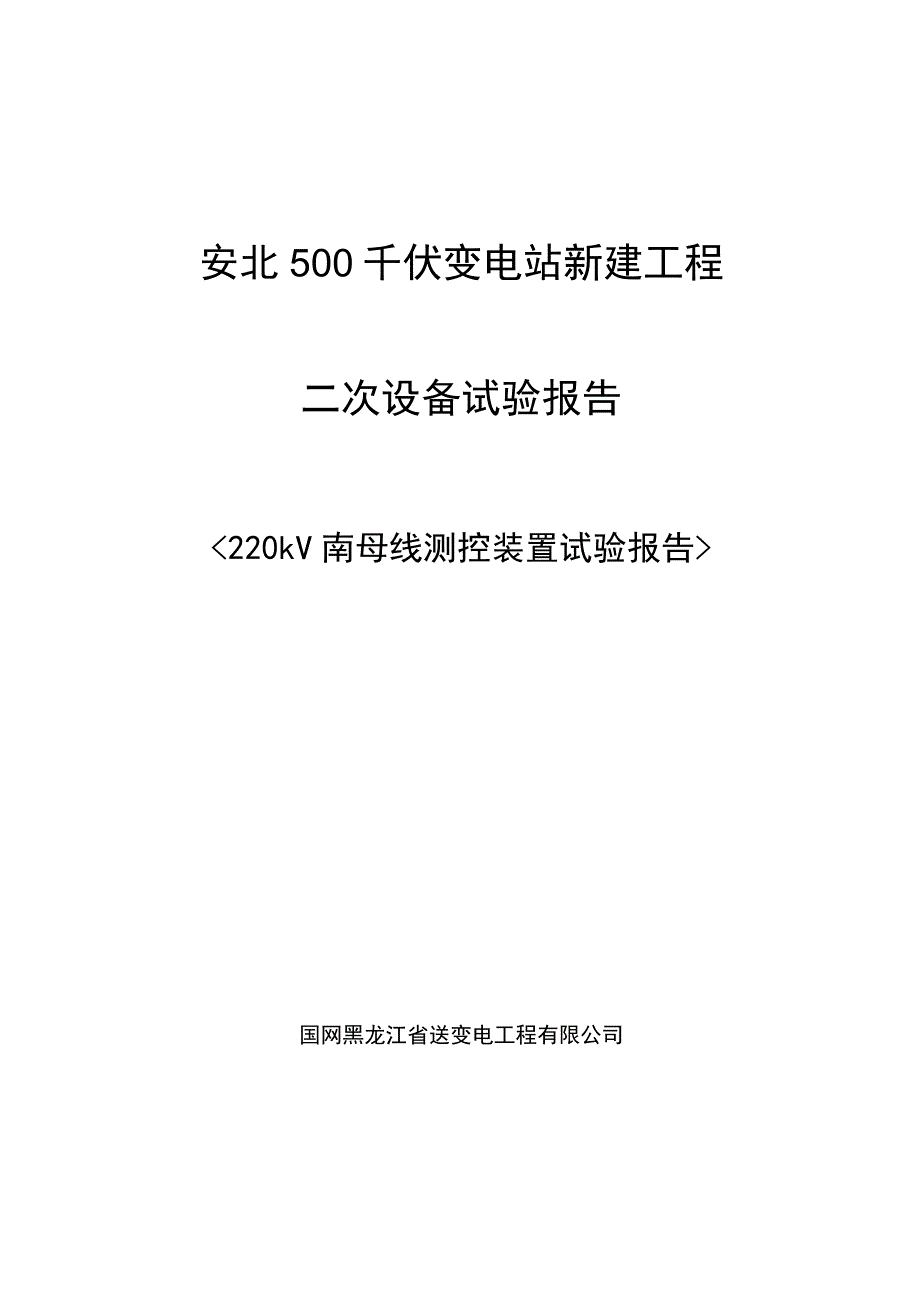 安北500千伏变电站新建工程

二次设备试验报告

<220kV南母线测控装置试验报告>

国网黑龙江省送变电工程有限公司